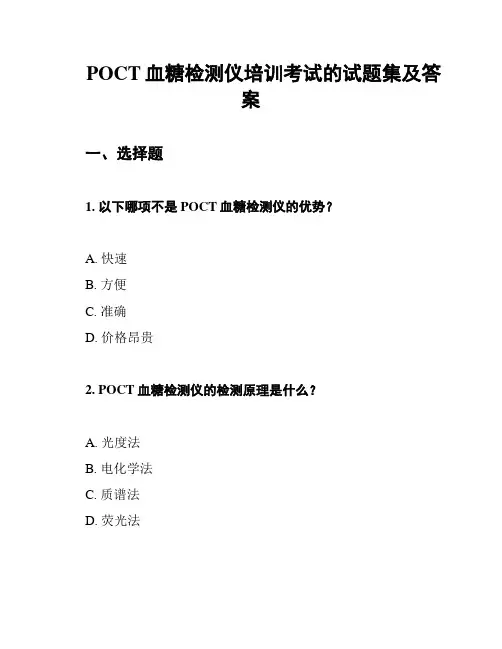 POCT 血糖检测仪培训考试的试题集及答案

一、选择题

1. 以下哪项不是 POCT 血糖检测仪的优势？

A. 快速
B. 方便
C. 准确
D. 价格昂贵

2. POCT 血糖检测仪的检测原理是什么？

A. 光度法
B. 电化学法
C. 质谱法
D. 荧光法